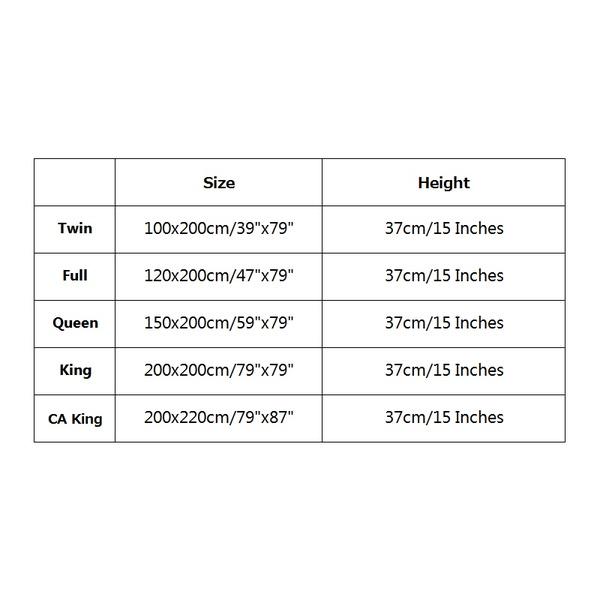 |  | Size | Height |
|---|---|---|
| Twin | 100x200cm/39"x79" | 37cm/15 Inches |
| Full | 120x200cm/47"x79" | 37cm/15 Inches |
| Queen | 150x200cm/59"x79" | 37cm/15 Inches |
| King | 200x200cm/79"x79" | 37cm/15 Inches |
| CA King | 200x220cm/79"x87" | 37cm/15 Inches |